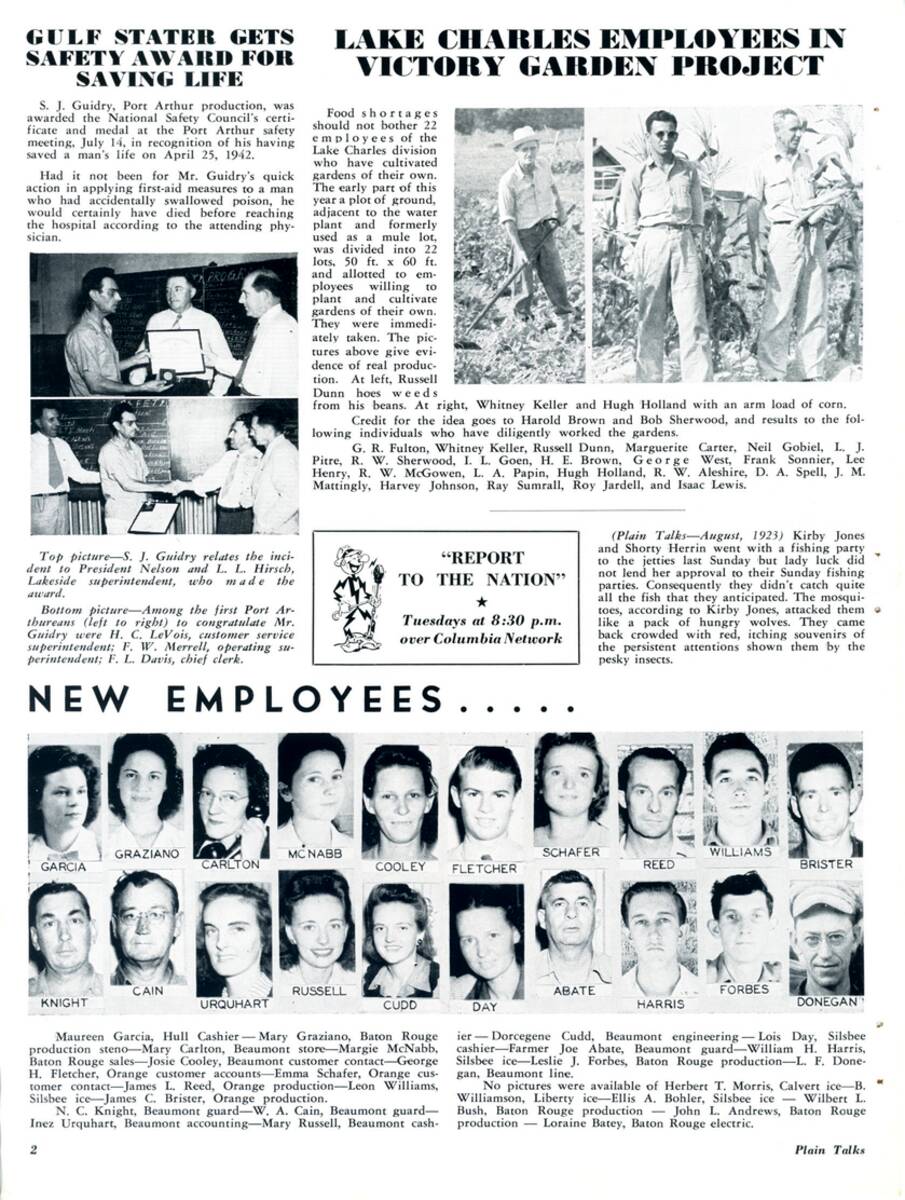 GULF STATER GETS SAFETY AWARD FOR SAVING LIFE

S. J. Guidry, Port Arthur production, was awarded the National Safety Council's certificate and medal at the Port Arthur safety meeting, July 14, in recognition of his having saved a man's life on April 25, 1942.

Had it not been for Mr. Guidry's quick action in applying first-aid measures to a man who had accidentally swallowed poison, he would certainly have died before reaching the hospital according to the attending physician.

Top picture—S. J. Guidry relates the incident to President Nelson and L. L. Hirsch, Lakeside superintendent, who made the award.

Bottom picture—Among the first Port Arthureans (left to right) to congratulate Mr. Guidry were H. C. LeVois, customer service superintendent; F. W. Merrell, operating superintendent; F. L. Davis, chief clerk.

LAKE CHARLES EMPLOYEES IN VICTORY GARDEN PROJECT

Food shortages should not bother 22 employees of the Lake Charles division who have cultivated gardens of their own. The early part of this year a plot of ground, adjacent to the water plant and formerly used as a mule lot, was divided into 22 lots, 50 ft. x 60 ft. and allotted to employees willing to plant and cultivate gardens of their own. They were immediately taken. The pictures above give evidence of real production. At left, Russell Dunn hoes weeds from his beans. At right, Whitney Keller and Hugh Holland with an arm load of corn.

Credit for the idea goes to Harold Brown and Bob Sherwood, and results to the following individuals who have diligently worked the gardens.

G. R. Fulton, Whitney Keller, Russell Dunn, Marguerite Carter, Neil Gobiel, L. J. Pitre, R. W. Sherwood, I. L. Goen, H. E. Brown, George West, Frank Sonnier, Lee Henry, R. W. McGowen, L. A. Papin, Hugh Holland, R. W. Aleshire, D. A. Spell, J. M. Mattingly, Harvey Johnson, Ray Sumrall, Roy Jardell, and Isaac Lewis.

"REPORT TO THE NATION"
★
Tuesdays at 8:30 p.m. over Columbia Network

(Plain Talks—August, 1923) Kirby Jones and Shorty Herrin went with a fishing party to the jetties last Sunday but lady luck did not lend her approval to their Sunday fishing parties. Consequently they didn't catch quite all the fish that they anticipated. The mosquitoes, according to Kirby Jones, attacked them like a pack of hungry wolves. They came back crowded with red, itching souvenirs of the persistent attentions shown them by the pesky insects.

NEW EMPLOYEES.....

GARCIA GRAZIANO CARLTON MCNABB COOLEY FLETCHER SCHAFER REED WILLIAMS BRISTER
KNIGHT CAIN URQUHART RUSSELL CUDD DAY ABATE HARRIS FORBES DONEGAN

Maureen Garcia, Hull Cashier — Mary Graziano, Baton Rouge production steno—Mary Carlton, Beaumont store—Margie McNabb, Baton Rouge sales—Josie Cooley, Beaumont customer contact—George H. Fletcher, Orange customer accounts—Emma Schafer, Orange customer contact—James L. Reed, Orange production—Leon Williams, Silsbee ice—James C. Brister, Orange production.

N. C. Knight, Beaumont guard—W. A. Cain, Beaumont guard—Inez Urquhart, Beaumont accounting—Mary Russell, Beaumont cashier — Dorcegene Cudd, Beaumont engineering — Lois Day, Silsbee cashier—Farmer Joe Abate, Beaumont guard—William H. Harris, Silsbee ice—Leslie J. Forbes, Baton Rouge production—L. F. Donegan, Beaumont line.

No pictures were available of Herbert T. Morris, Calvert ice—B. Williamson, Liberty ice—Ellis A. Bohler, Silsbee ice — Wilbert L. Bush, Baton Rouge production — John L. Andrews, Baton Rouge production — Loraine Batey, Baton Rouge electric.

2

Plain Talks